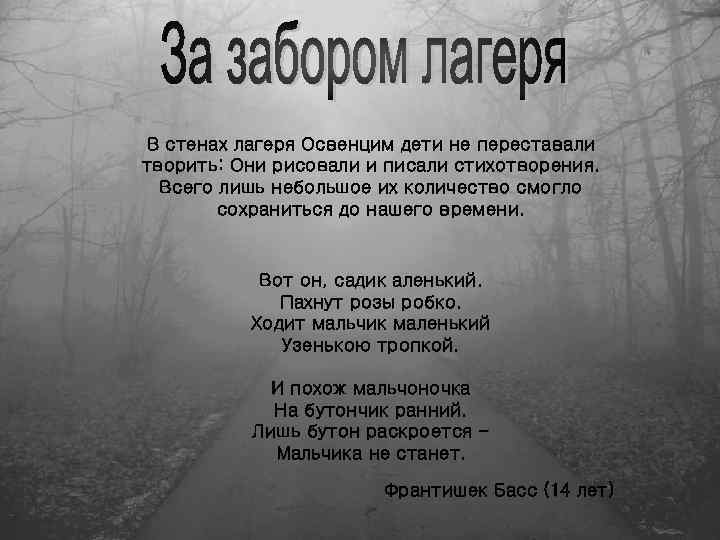 За забором лагеря

В стенах лагеря Освенцим дети не переставали творить: Они рисовали и писали стихотворения. Всего лишь небольшое их количество смогло сохраниться до нашего времени.

Вот он, садик аленький.
Пахнут розы робко.
Ходит мальчик маленький
Узенькою тропкой.

И похож мальчоночка
На бутончик ранний.
Лишь бутон раскроется –
Мальчика не станет.

Франтишек Басс (14 лет)